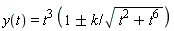 $y(t) = t^3 \left(1 \pm k/\sqrt{t^2 + t^6}\right)$